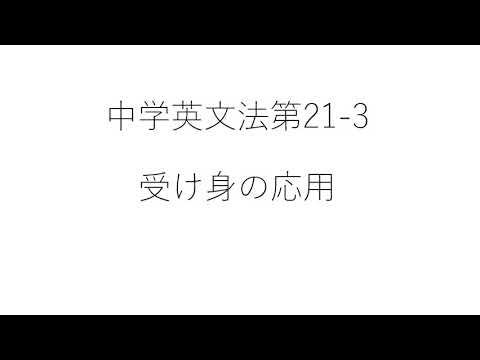 中学英文法第21-3

受け身の応用